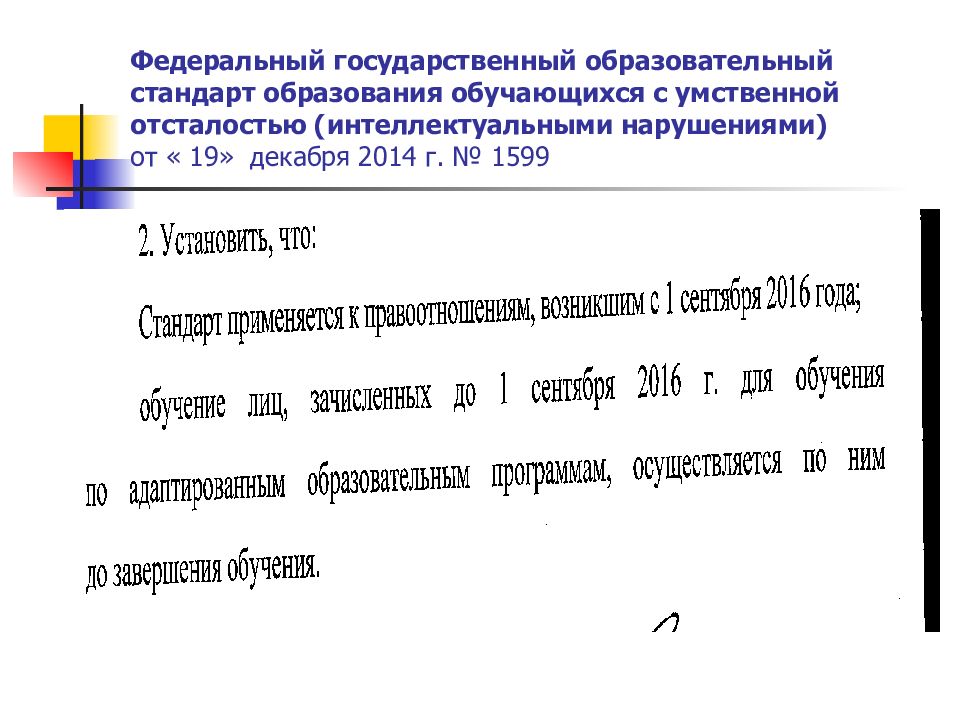 Федеральный государственный образовательный стандарт образования обучающихся с умственной отсталостью (интеллектуальными нарушениями) от « 19» декабря 2014 г. № 1599

2. Установить, что:

Стандарт применяется к правоотношениям, возникшим с 1 сентября 2016 года;

обучение лиц, зачисленных до 1 сентября 2016 г. для обучения по адаптированным образовательным программам, осуществляется по ним до завершения обучения.